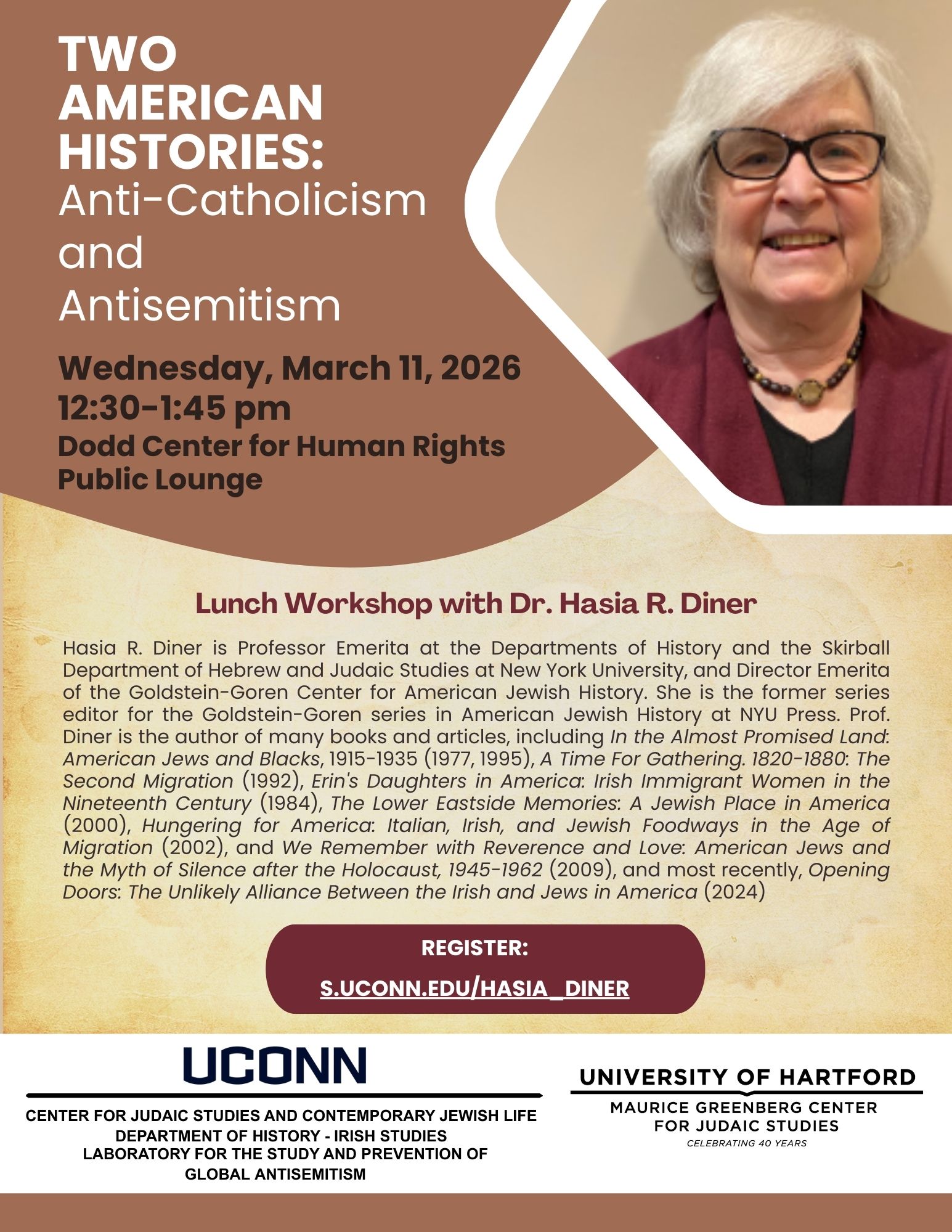 TWO AMERICAN HISTORIES:
Anti-Catholicism and Antisemitism

Wednesday, March 11, 2026
12:30-1:45 pm
Dodd Center for Human Rights
Public Lounge

Lunch Workshop with Dr. Hasia R. Diner

Hasia R. Diner is Professor Emerita at the Departments of History and the Skirball Department of Hebrew and Judaic Studies at New York University, and Director Emerita of the Goldstein-Goren Center for American Jewish History. She is the former series editor for the Goldstein-Goren series in American Jewish History at NYU Press. Prof. Diner is the author of many books and articles, including In the Almost Promised Land: American Jews and Blacks, 1915-1935 (1977, 1995), A Time For Gathering. 1820-1880: The Second Migration (1992), Erin's Daughters in America: Irish Immigrant Women in the Nineteenth Century (1984), The Lower Eastside Memories: A Jewish Place in America (2000), Hungering for America: Italian, Irish, and Jewish Foodways in the Age of Migration (2002), and We Remember with Reverence and Love: American Jews and the Myth of Silence after the Holocaust, 1945-1962 (2009), and most recently, Opening Doors: The Unlikely Alliance Between the Irish and Jews in America (2024)

REGISTER:
S.UCONN.EDU/HASIA_DINER

UCONN
CENTER FOR JUDAIC STUDIES AND CONTEMPORARY JEWISH LIFE
DEPARTMENT OF HISTORY - IRISH STUDIES
LABORATORY FOR THE STUDY AND PREVENTION OF GLOBAL ANTISEMITISM

UNIVERSITY OF HARTFORD
MAURICE GREENBERG CENTER FOR JUDAIC STUDIES
CELEBRATING 40 YEARS